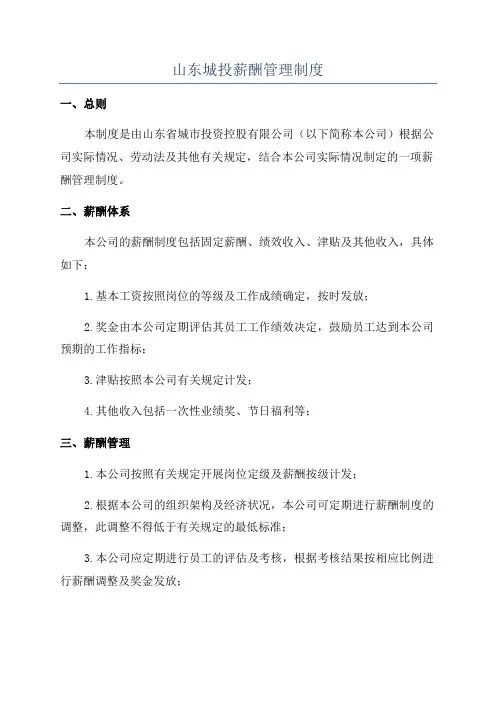 山东城投薪酬管理制度

一、总则

本制度是由山东省城市投资控股有限公司（以下简称本公司）根据公司实际情况、劳动法及其他有关规定，结合本公司实际情况制定的一项薪酬管理制度。

二、薪酬体系

本公司的薪酬制度包括固定薪酬、绩效收入、津贴及其他收入，具体如下：

1.基本工资按照岗位的等级及工作成绩确定，按时发放；

2.奖金由本公司定期评估其员工工作绩效决定，鼓励员工达到本公司预期的工作指标；

3.津贴按照本公司有关规定计发；

4.其他收入包括一次性业绩奖、节日福利等；

三、薪酬管理

1.本公司按照有关规定开展岗位定级及薪酬按级计发；

2.根据本公司的组织架构及经济状况，本公司可定期进行薪酬制度的调整，此调整不得低于有关规定的最低标准；

3.本公司应定期进行员工的评估及考核，根据考核结果按相应比例进行薪酬调整及奖金发放；